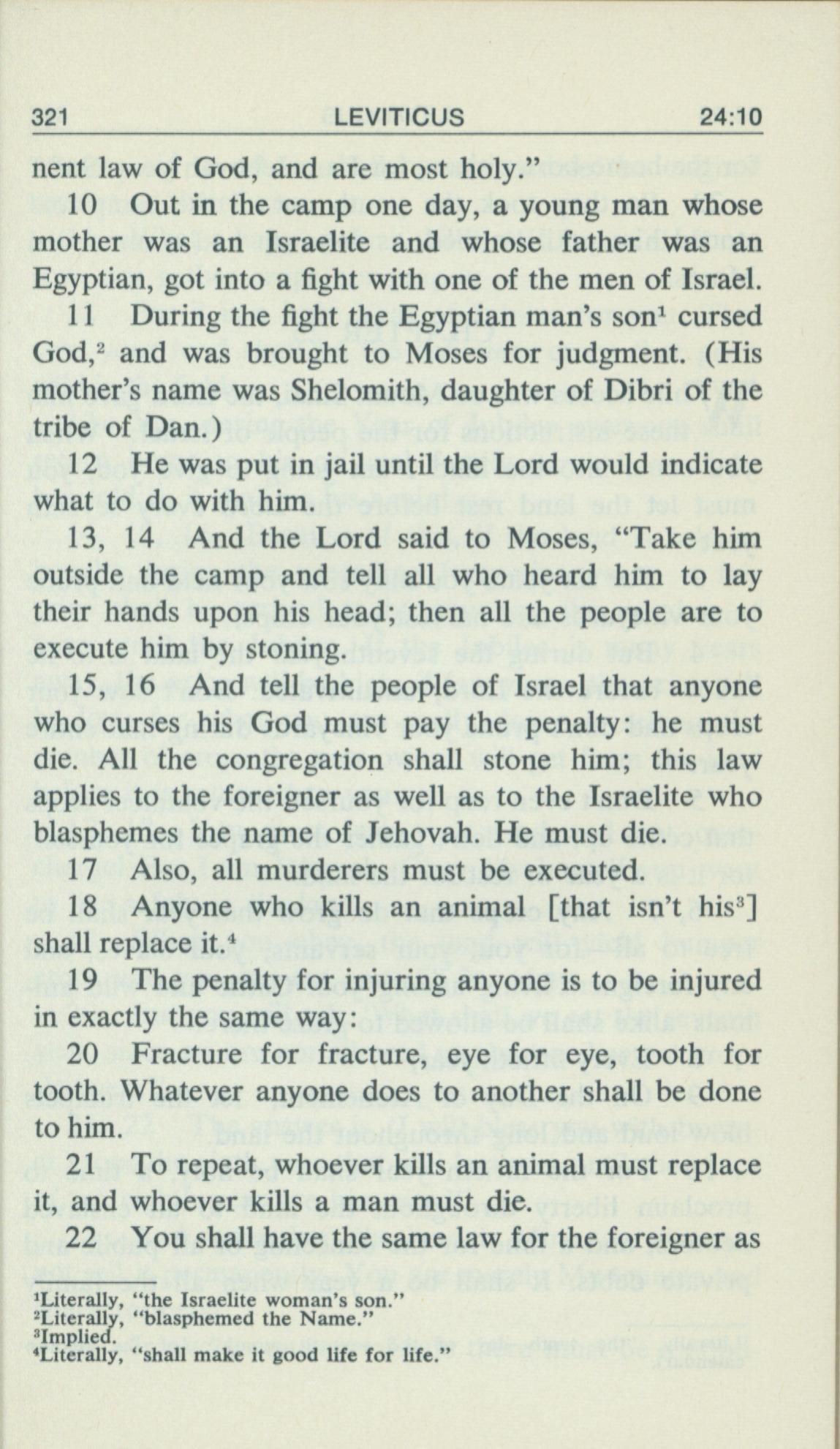 321 LEVITICUS 24:10

nent law of God, and are most holy."

10 Out in the camp one day, a young man whose mother was an Israelite and whose father was an Egyptian, got into a fight with one of the men of Israel.

11 During the fight the Egyptian man's son$^1$ cursed God,$^2$ and was brought to Moses for judgment. (His mother's name was Shelomith, daughter of Dibri of the tribe of Dan.)

12 He was put in jail until the Lord would indicate what to do with him.

13, 14 And the Lord said to Moses, "Take him outside the camp and tell all who heard him to lay their hands upon his head; then all the people are to execute him by stoning.

15, 16 And tell the people of Israel that anyone who curses his God must pay the penalty: he must die. All the congregation shall stone him; this law applies to the foreigner as well as to the Israelite who blasphemes the name of Jehovah. He must die.

17 Also, all murderers must be executed.

18 Anyone who kills an animal [that isn't his$^3$] shall replace it.$^4$

19 The penalty for injuring anyone is to be injured in exactly the same way:

20 Fracture for fracture, eye for eye, tooth for tooth. Whatever anyone does to another shall be done to him.

21 To repeat, whoever kills an animal must replace it, and whoever kills a man must die.

22 You shall have the same law for the foreigner as

$^1$Literally, "the Israelite woman's son."
$^2$Literally, "blasphemed the Name."
$^3$Implied.
$^4$Literally, "shall make it good life for life."